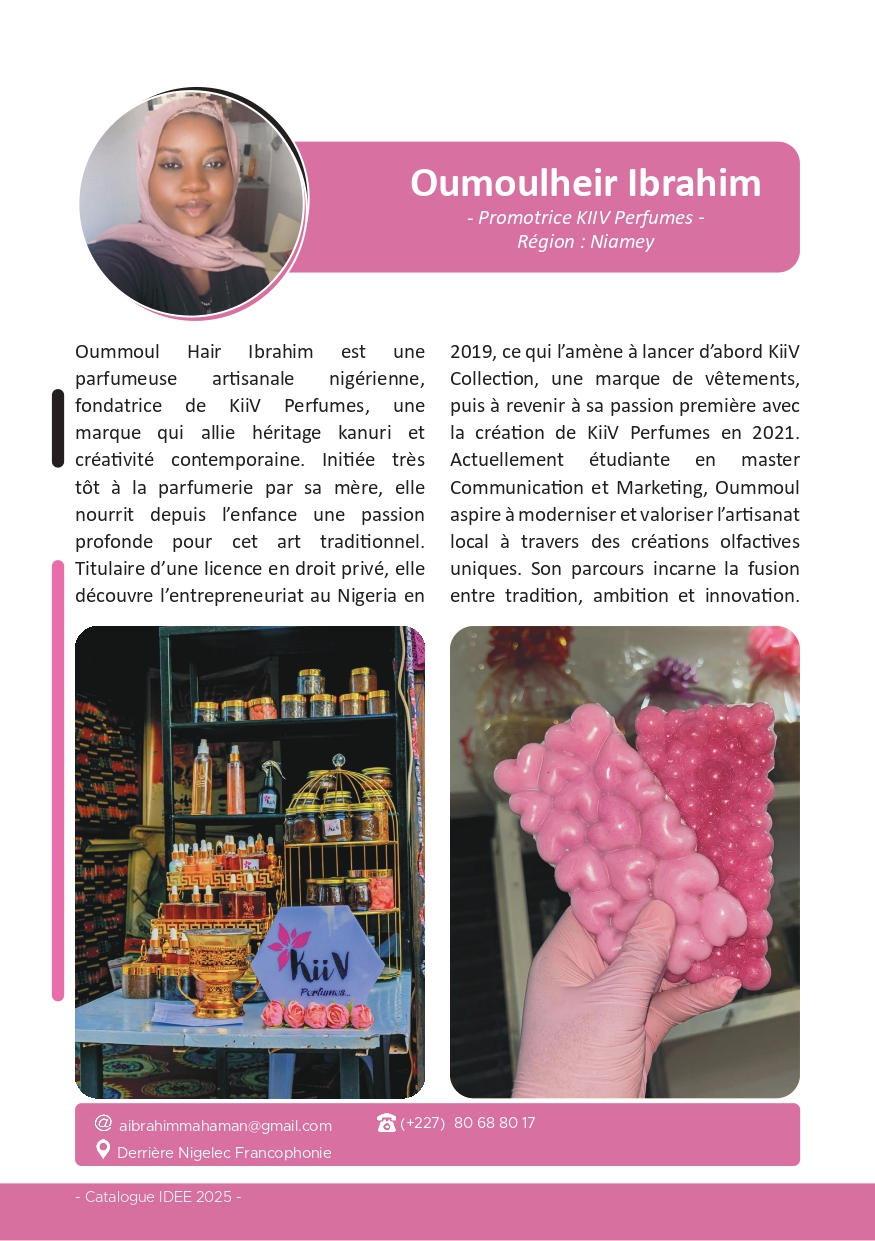 Oumoulheir Ibrahim
- Promotrice KIIV Perfumes -
Région : Niamey

Oummoul Hair Ibrahim est une parfumeuse artisanale nigérienne, fondatrice de KiiV Perfumes, une marque qui allie héritage kanuri et créativité contemporaine. Initiée très tôt à la parfumerie par sa mère, elle nourrit depuis l'enfance une passion profonde pour cet art traditionnel. Titulaire d'une licence en droit privé, elle découvre l'entrepreneuriat au Nigeria en 2019, ce qui l'amène à lancer d'abord KiiV Collection, une marque de vêtements, puis à revenir à sa passion première avec la création de KiiV Perfumes en 2021. Actuellement étudiante en master Communication et Marketing, Oummoul aspire à moderniser et valoriser l'artisanat local à travers des créations olfactives uniques. Son parcours incarne la fusion entre tradition, ambition et innovation.

KiiV
Perfumes...

aibrahimmahaman@gmail.com
(+227) 80 68 80 17
Derrière Nigelec Francophonie

- Catalogue IDEE 2025 -